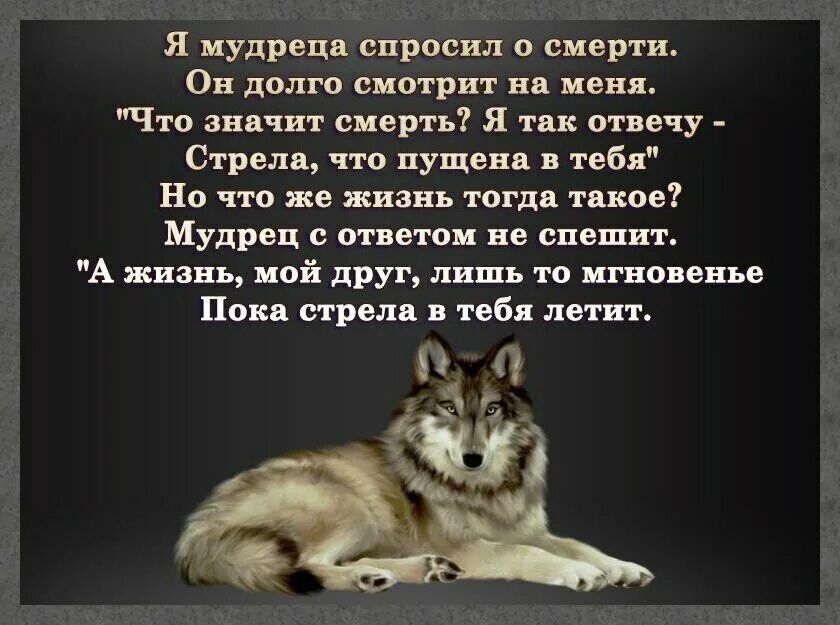 Я мудреца спросил о смерти.
Он долго смотрит на меня.
"Что значит смерть? Я так отвечу -
Стрела, что пущена в тебя"
Но что же жизнь тогда такое?
Мудрец с ответом не спешит.
"А жизнь, мой друг, лишь то мгновенье
Пока стрела в тебя летит.